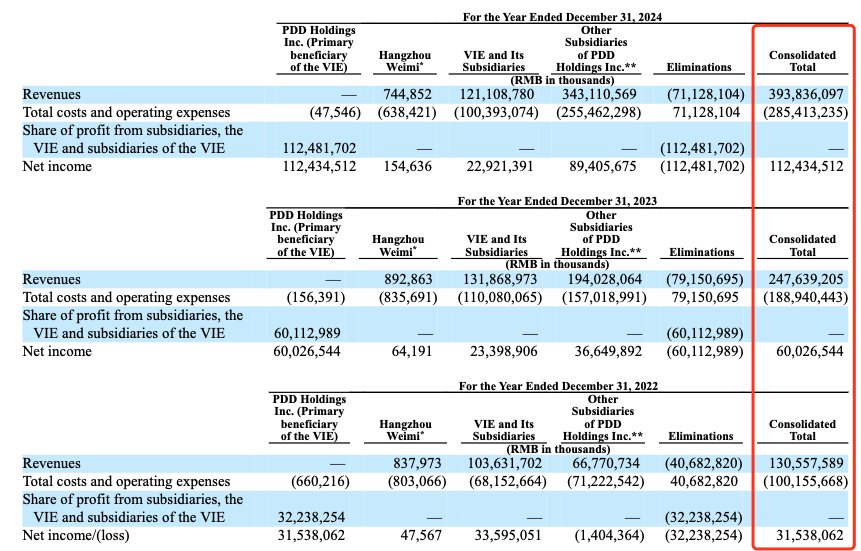 For the Year Ended December 31, 2024

| | PDD Holdings Inc. (Primary beneficiary of the VIE) | Hangzhou Weimi* | VIE and Its Subsidiaries | Other Subsidiaries of PDD Holdings Inc.** | Eliminations | Consolidated Total |
|---|---|---|---|---|---|---|
| | (RMB in thousands) | | | | | |
| Revenues | — | 744,852 | 121,108,780 | 343,110,569 | (71,128,104) | 393,836,097 |
| Total costs and operating expenses | (47,546) | (638,421) | (100,393,074) | (255,462,298) | 71,128,104 | (285,413,235) |
| Share of profit from subsidiaries, the VIE and subsidiaries of the VIE | 112,481,702 | — | — | — | (112,481,702) | — |
| Net income | 112,434,512 | 154,636 | 22,921,391 | 89,405,675 | (112,481,702) | 112,434,512 |

For the Year Ended December 31, 2023

| | PDD Holdings Inc. (Primary beneficiary of the VIE) | Hangzhou Weimi* | VIE and Its Subsidiaries | Other Subsidiaries of PDD Holdings Inc.** | Eliminations | Consolidated Total |
|---|---|---|---|---|---|---|
| | (RMB in thousands) | | | | | |
| Revenues | — | 892,863 | 131,868,973 | 194,028,064 | (79,150,695) | 247,639,205 |
| Total costs and operating expenses | (156,391) | (835,691) | (110,080,065) | (157,018,991) | 79,150,695 | (188,940,443) |
| Share of profit from subsidiaries, the VIE and subsidiaries of the VIE | 60,112,989 | — | — | — | (60,112,989) | — |
| Net income | 60,026,544 | 64,191 | 23,398,906 | 36,649,892 | (60,112,989) | 60,026,544 |

For the Year Ended December 31, 2022

| | PDD Holdings Inc. (Primary beneficiary of the VIE) | Hangzhou Weimi* | VIE and Its Subsidiaries | Other Subsidiaries of PDD Holdings Inc.** | Eliminations | Consolidated Total |
|---|---|---|---|---|---|---|
| | (RMB in thousands) | | | | | |
| Revenues | — | 837,973 | 103,631,702 | 66,770,734 | (40,682,820) | 130,557,589 |
| Total costs and operating expenses | (660,216) | (803,066) | (68,152,664) | (71,222,542) | 40,682,820 | (100,155,668) |
| Share of profit from subsidiaries, the VIE and subsidiaries of the VIE | 32,238,254 | — | — | — | (32,238,254) | — |
| Net income/(loss) | 31,538,062 | 47,567 | 33,595,051 | (1,404,364) | (32,238,254) | 31,538,062 |